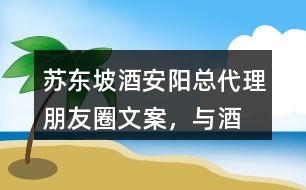 苏东坡酒安阳总代理朋友圈文案，与酒